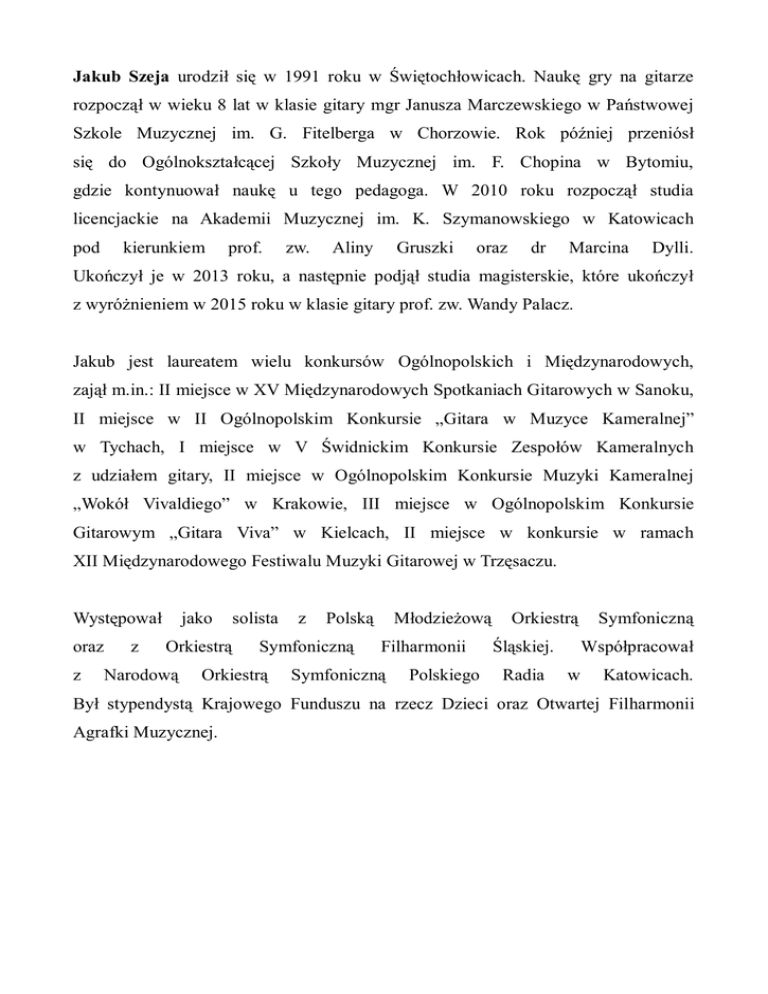 Jakub Szeja urodził się w 1991 roku w Świętochłowicach. Naukę gry na gitarze rozpoczął w wieku 8 lat w klasie gitary mgr Janusza Marczewskiego w Państwowej Szkole Muzycznej im. G. Fitelberga w Chorzowie. Rok później przeniósł się do Ogólnokształcącej Szkoły Muzycznej im. F. Chopina w Bytomiu, gdzie kontynuował naukę u tego pedagoga. W 2010 roku rozpoczął studia licencjackie na Akademii Muzycznej im. K. Szymanowskiego w Katowicach pod kierunkiem prof. zw. Aliny Gruszki oraz dr Marcina Dylli. Ukończył je w 2013 roku, a następnie podjął studia magisterskie, które ukończył z wyróżnieniem w 2015 roku w klasie gitary prof. zw. Wandy Palacz.

Jakub jest laureatem wielu konkursów Ogólnopolskich i Międzynarodowych, zajął m.in.: II miejsce w XV Międzynarodowych Spotkaniach Gitarowych w Sanoku, II miejsce w II Ogólnopolskim Konkursie „Gitara w Muzyce Kameralnej” w Tychach, I miejsce w V Świdnickim Konkursie Zespołów Kameralnych z udziałem gitary, II miejsce w Ogólnopolskim Konkursie Muzyki Kameralnej „Wokół Vivaldiego” w Krakowie, III miejsce w Ogólnopolskim Konkursie Gitarowym „Gitara Viva” w Kielcach, II miejsce w konkursie w ramach XII Międzynarodowego Festiwalu Muzyki Gitarowej w Trzęsaczu.

Występował jako solista z Polską Młodzieżową Orkiestrą Symfoniczną oraz z Orkiestrą Symfoniczną Filharmonii Śląskiej. Współpracował z Narodową Orkiestrą Symfoniczną Polskiego Radia w Katowicach. Był stypendystą Krajowego Funduszu na rzecz Dzieci oraz Otwartej Filharmonii Agrafki Muzycznej.